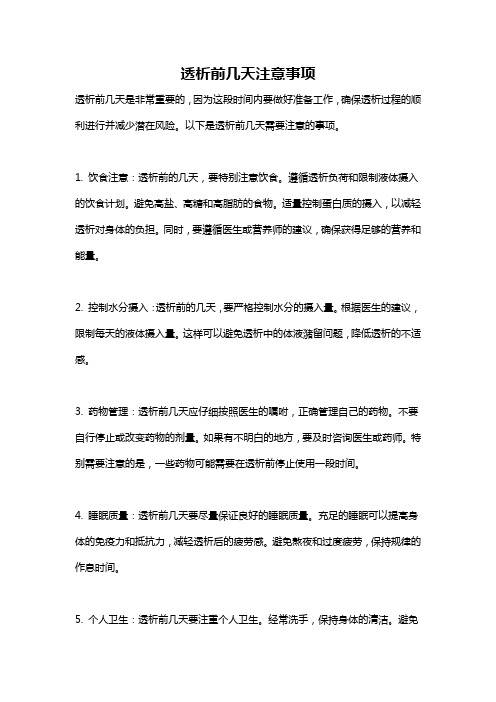 透析前几天注意事项

透析前几天是非常重要的，因为这段时间内要做好准备工作，确保透析过程的顺利进行并减少潜在风险。以下是透析前几天需要注意的事项。

1. 饮食注意：透析前的几天，要特别注意饮食。遵循透析负荷和限制液体摄入的饮食计划。避免高盐、高糖和高脂肪的食物。适量控制蛋白质的摄入，以减轻透析对身体的负担。同时，要遵循医生或营养师的建议，确保获得足够的营养和能量。

2. 控制水分摄入：透析前的几天，要严格控制水分的摄入量。根据医生的建议，限制每天的液体摄入量。这样可以避免透析中的体液潴留问题，降低透析的不适感。

3. 药物管理：透析前几天应仔细按照医生的嘱咐，正确管理自己的药物。不要自行停止或改变药物的剂量。如果有不明白的地方，要及时咨询医生或药师。特别需要注意的是，一些药物可能需要在透析前停止使用一段时间。

4. 睡眠质量：透析前几天要尽量保证良好的睡眠质量。充足的睡眠可以提高身体的免疫力和抵抗力，减轻透析后的疲劳感。避免熬夜和过度疲劳，保持规律的作息时间。

5. 个人卫生：透析前几天要注重个人卫生。经常洗手，保持身体的清洁。避免